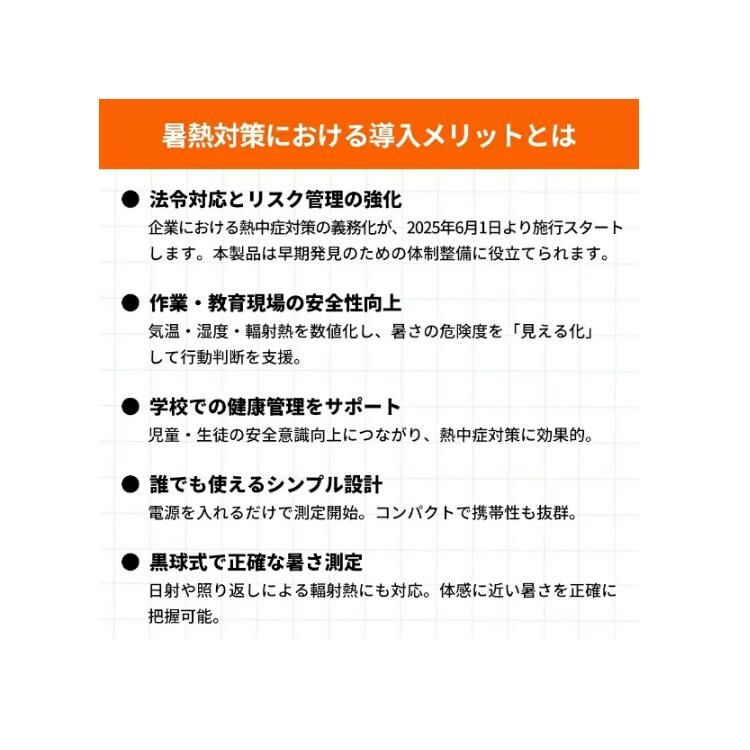 暑熱対策における導入メリットとは

● 法令対応とリスク管理の強化
企業における熱中症対策の義務化が、2025年6月1日より施行スタートします。本製品は早期発見のための体制整備に役立てられます。

● 作業・教育現場の安全性向上
気温・湿度・輻射熱を数値化し、暑さの危険度を「見える化」して行動判断を支援。

● 学校での健康管理をサポート
児童・生徒の安全意識向上につながり、熱中症対策に効果的。

● 誰でも使えるシンプル設計
電源を入れるだけで測定開始。コンパクトで携帯性も抜群。

● 黒球式で正確な暑さ測定
日射や照り返しによる輻射熱にも対応。体感に近い暑さを正確に把握可能。